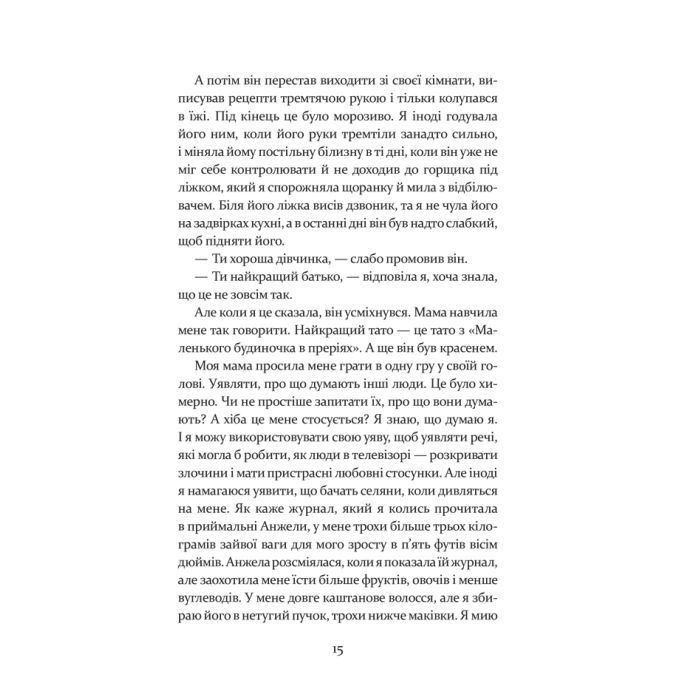 А потім він перестав виходити зі своєї кімнати, виписував рецепти тремтячою рукою і тільки колупався в їжі. Під кінець це було морозиво. Я іноді годувала його ним, коли його руки тремтіли занадто сильно, і міняла йому постільну білизну в ті дні, коли він уже не міг себе контролювати й не доходив до горщика під ліжком, який я спорожняла щоранку й мила з відбілювачем. Біля його ліжка висів дзвоник, та я не чула його на задвірках кухні, а в останні дні він був надто слабкий, щоб підняти його.

— Ти хороша дівчинка, — слабо промовив він.

— Ти найкращий батько, — відповіла я, хоча знала, що це не зовсім так.

Але коли я це сказала, він усміхнувся. Мама навчила мене так говорити. Найкращий тато — це тато з «Маленького будиночка в преріях». А ще він був красенем.

Моя мама просила мене грати в одну гру у своїй голові. Уявляти, про що думають інші люди. Це було химерно. Чи не простіше запитати їх, про що вони думають? А хіба це мене стосується? Я знаю, що думаю я. І я можу використовувати свою уяву, щоб уявляти речі, які могла б робити, як люди в телевізорі — розкривати злочини і мати пристрасні любовні стосунки. Але іноді я намагаюся уявити, що бачать селяни, коли дивляться на мене. Як каже журнал, який я колись прочитала в приймальні Анжели, у мене трохи більше трьох кілограмів зайвої ваги для мого зросту в п'ять футів вісім дюймів. Анжела розсміялася, коли я показала їй журнал, але заохотила мене їсти більше фруктів, овочів і менше вуглеводів. У мене довге каштанове волосся, але я збираю його в нетугий пучок, трохи нижче маківки. Я мию

15